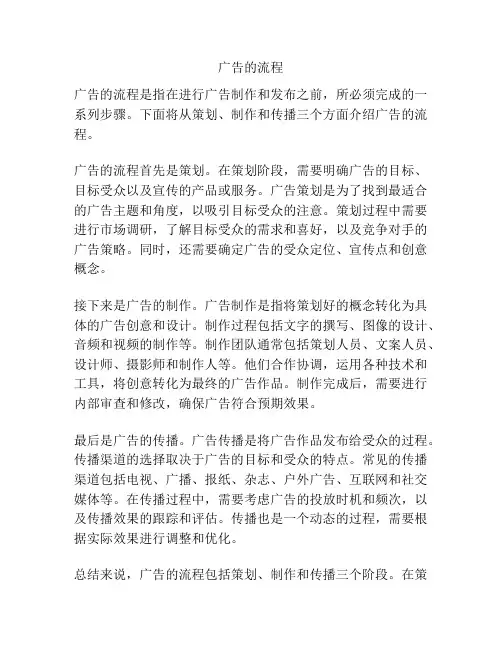 广告的流程

广告的流程是指在进行广告制作和发布之前，所必须完成的一系列步骤。下面将从策划、制作和传播三个方面介绍广告的流程。

广告的流程首先是策划。在策划阶段，需要明确广告的目标、目标受众以及宣传的产品或服务。广告策划是为了找到最适合的广告主题和角度，以吸引目标受众的注意。策划过程中需要进行市场调研，了解目标受众的需求和喜好，以及竞争对手的广告策略。同时，还需要确定广告的受众定位、宣传点和创意概念。

接下来是广告的制作。广告制作是指将策划好的概念转化为具体的广告创意和设计。制作过程包括文字的撰写、图像的设计、音频和视频的制作等。制作团队通常包括策划人员、文案人员、设计师、摄影师和制作人等。他们合作协调，运用各种技术和工具，将创意转化为最终的广告作品。制作完成后，需要进行内部审查和修改，确保广告符合预期效果。

最后是广告的传播。广告传播是将广告作品发布给受众的过程。传播渠道的选择取决于广告的目标和受众的特点。常见的传播渠道包括电视、广播、报纸、杂志、户外广告、互联网和社交媒体等。在传播过程中，需要考虑广告的投放时机和频次，以及传播效果的跟踪和评估。传播也是一个动态的过程，需要根据实际效果进行调整和优化。

总结来说，广告的流程包括策划、制作和传播三个阶段。在策